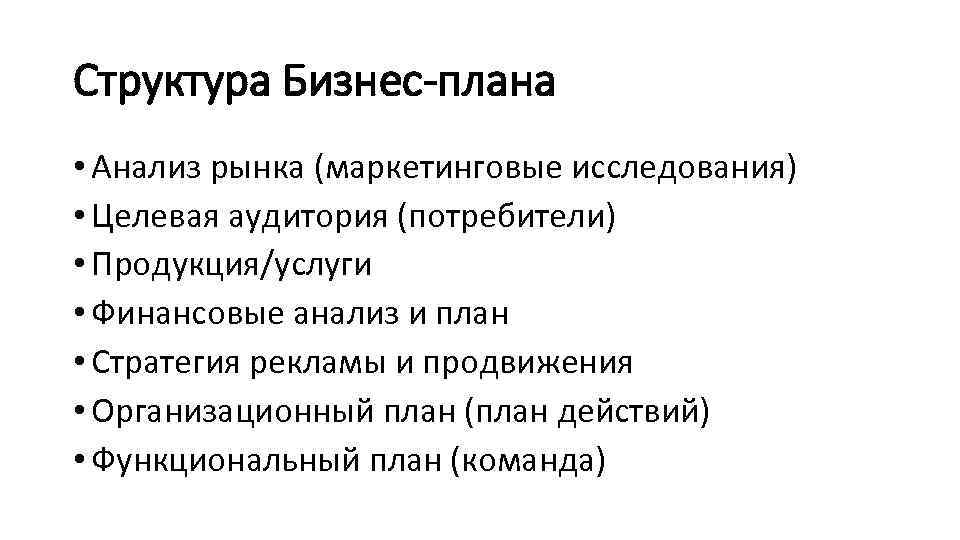 Структура Бизнес-плана

• Анализ рынка (маркетинговые исследования)
• Целевая аудитория (потребители)
• Продукция/услуги
• Финансовые анализ и план
• Стратегия рекламы и продвижения
• Организационный план (план действий)
• Функциональный план (команда)